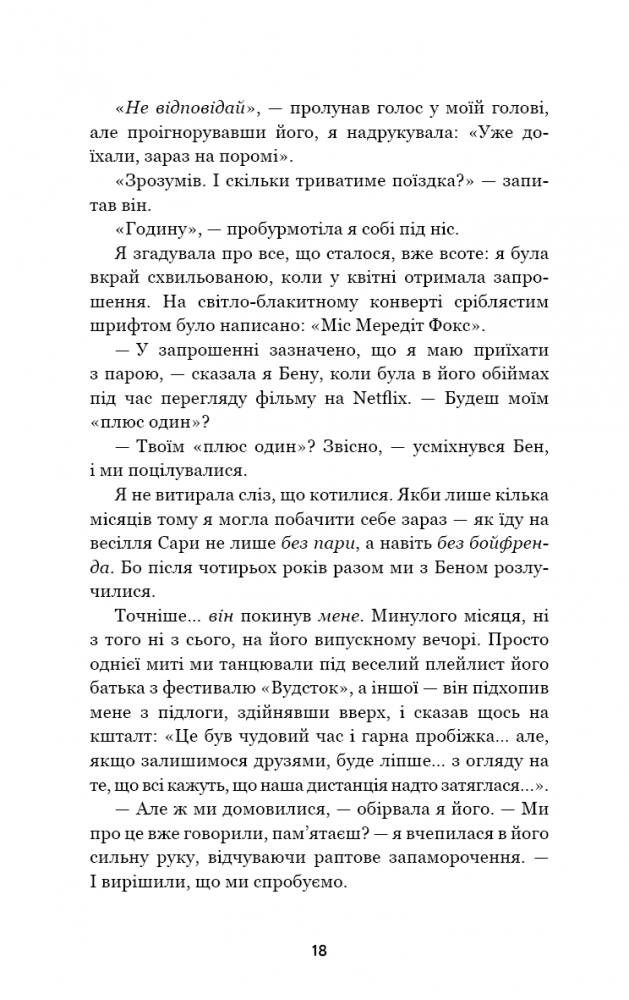 «Не відповідай», — пролунав голос у моїй голові, але проігнорувавши його, я надрукувала: «Уже доїхали, зараз на поромі».

«Зрозумів. І скільки триватиме поїздка?» — запитав він.

«Годину», — пробурмотіла я собі під ніс.

Я згадувала про все, що сталося, вже всоте: я була вкрай схвильованою, коли у квітні отримала запрошення. На світло-блакитному конверті сріблястим шрифтом було написано: «Міс Мередіт Фокс».

— У запрошенні зазначено, що я маю приїхати з парою, — сказала я Бену, коли була в його обіймах під час перегляду фільму на Netflix. — Будеш моїм «плюс один»?

— Твоїм «плюс один»? Звісно, — усміхнувся Бен, і ми поцілувалися.

Я не витирала сліз, що котилися. Якби лише кілька місяців тому я могла побачити себе зараз — як їду на весілля Сари не лише без пари, а навіть без бойфренда. Бо після чотирьох років разом ми з Беном розлучилися.

Точніше... він покинув мене. Минулого місяця, ні з того ні з сього, на його випускному вечорі. Просто однієї миті ми танцювали під веселий плейлист його батька з фестивалю «Вудсток», а іншої — він підхопив мене з підлоги, здійнявши вверх, і сказав щось на кшталт: «Це був чудовий час і гарна пробіжка... але, якщо залишимося друзями, буде ліпше... з огляду на те, що всі кажуть, що наша дистанція надто затяглася...».

— Але ж ми домовилися, — обірвала я його. — Ми про це вже говорили, пам'ятаєш? — я вчепилася в його сильну руку, відчуваючи раптове запаморочення. — І вирішили, що ми спробуємо.

18